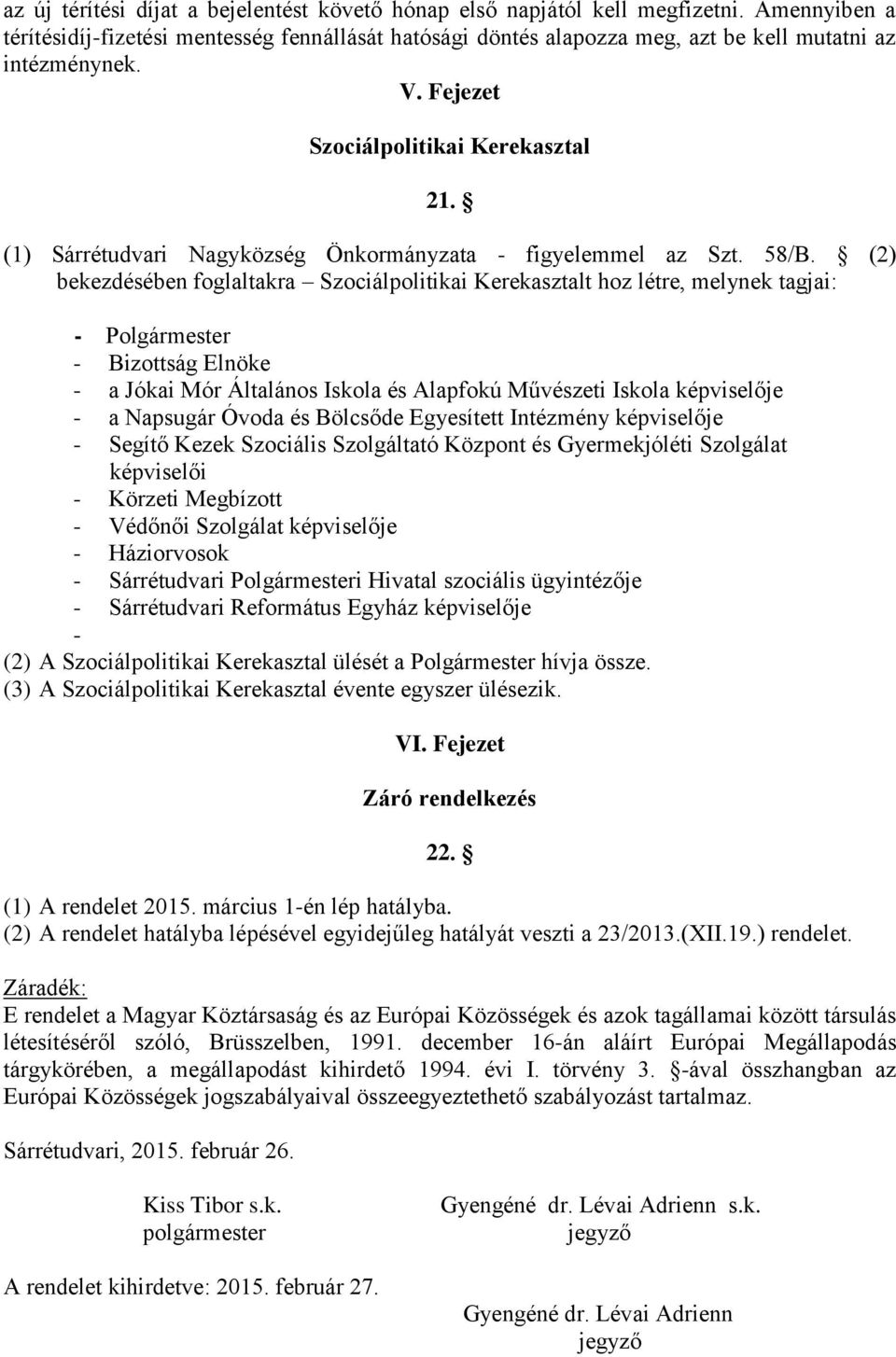 az új térítési díjat a bejelentést követő hónap első napjától kell megfizetni. Amennyiben a térítésidíj-fizetési mentesség fennállását hatósági döntés alapozza meg, azt be kell mutatni az intézménynek.

V. Fejezet

Szociálpolitikai Kerekasztal

21. §

(1) Sárrétudvari Nagyközség Önkormányzata - figyelemmel az Szt. 58/B. § (2) bekezdésében foglaltakra – Szociálpolitikai Kerekasztalt hoz létre, melynek tagjai:

- Polgármester
- Bizottság Elnöke
- a Jókai Mór Általános Iskola és Alapfokú Művészeti Iskola képviselője
- a Napsugár Óvoda és Bölcsőde Egyesített Intézmény képviselője
- Segítő Kezek Szociális Szolgáltató Központ és Gyermekjóléti Szolgálat képviselői
- Körzeti Megbízott
- Védőnői Szolgálat képviselője
- Háziorvosok
- Sárrétudvari Polgármesteri Hivatal szociális ügyintézője
- Sárrétudvari Református Egyház képviselője
-

(2) A Szociálpolitikai Kerekasztal ülését a Polgármester hívja össze.
(3) A Szociálpolitikai Kerekasztal évente egyszer ülésezik.

VI. Fejezet

Záró rendelkezés

22. §

(1) A rendelet 2015. március 1-én lép hatályba.
(2) A rendelet hatályba lépésével egyidejűleg hatályát veszti a 23/2013.(XII.19.) rendelet.

Záradék:
E rendelet a Magyar Köztársaság és az Európai Közösségek és azok tagállamai között társulás létesítéséről szóló, Brüsszelben, 1991. december 16-án aláírt Európai Megállapodás tárgykörében, a megállapodást kihirdető 1994. évi I. törvény 3. §-ával összhangban az Európai Közösségek jogszabályaival összeegyeztethető szabályozást tartalmaz.

Sárrétudvari, 2015. február 26.

Kiss Tibor s.k.
polgármester

Gyengéné dr. Lévai Adrienn s.k.
jegyző

A rendelet kihirdetve: 2015. február 27.

Gyengéné dr. Lévai Adrienn
jegyző